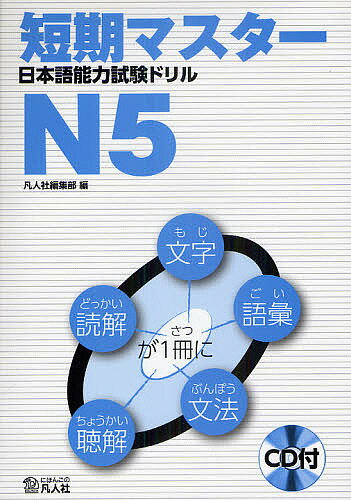 短期マスター
日本語能力試験ドリル
N5
凡人社編集部 編

もじ
文字

ごい
語彙

どっかい
読解

さつ
が1冊に

ぶんぽう
文法

ちょうかい
聴解

CD付

にほんごの
凡人社